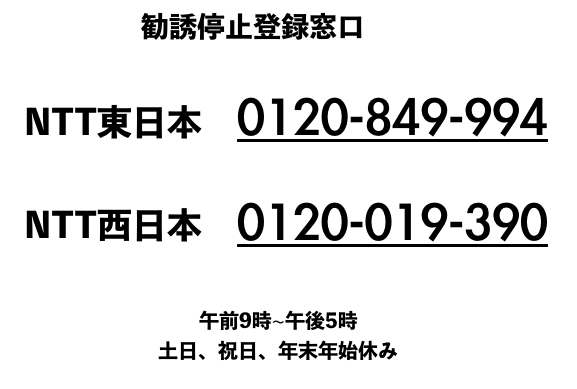 勧誘停止登録窓口

NTT東日本　0120-849-994

NTT西日本　0120-019-390

午前9時~午後5時
土日、祝日、年末年始休み